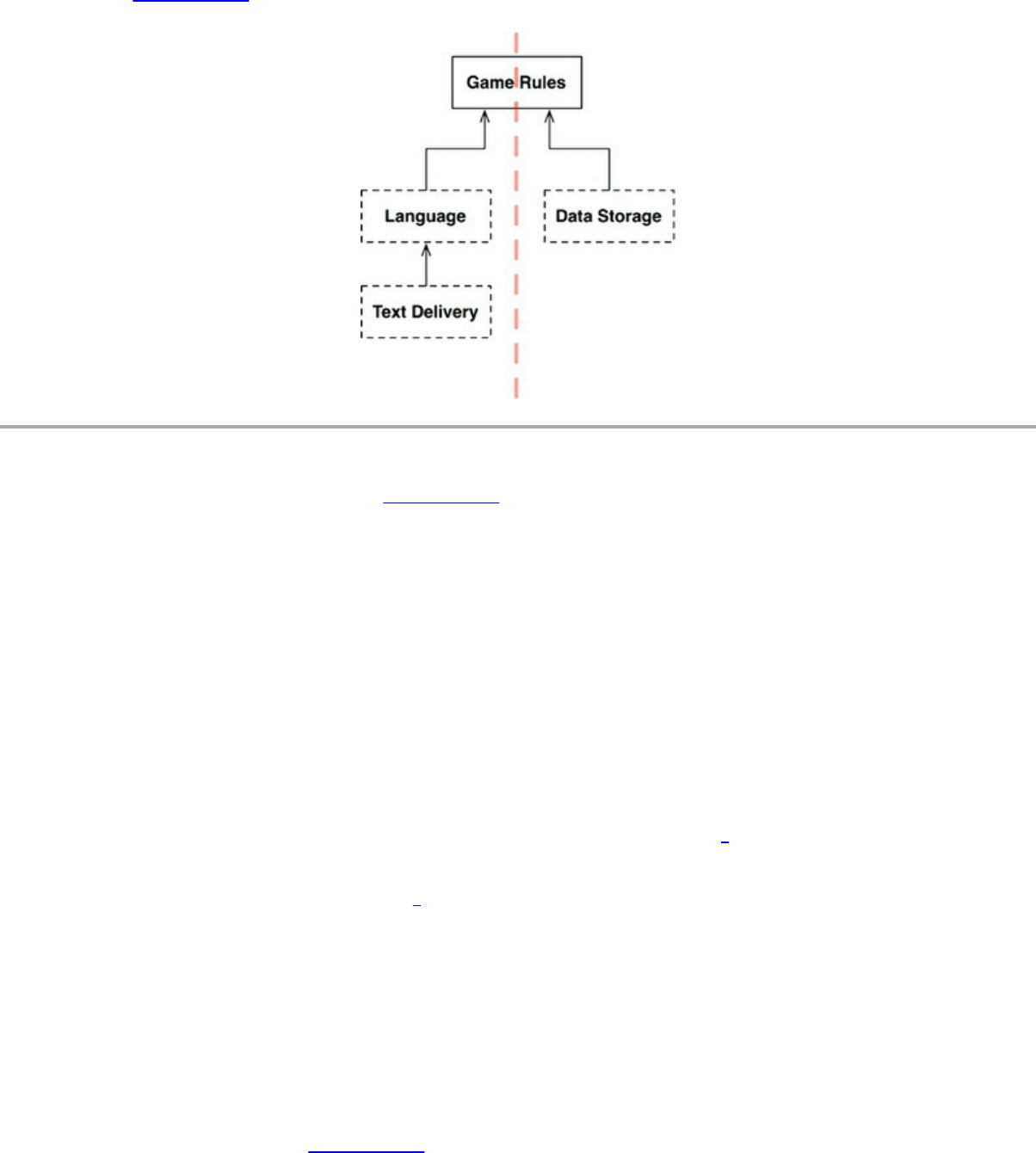 Game Rules

Language

Data Storage

Text Delivery